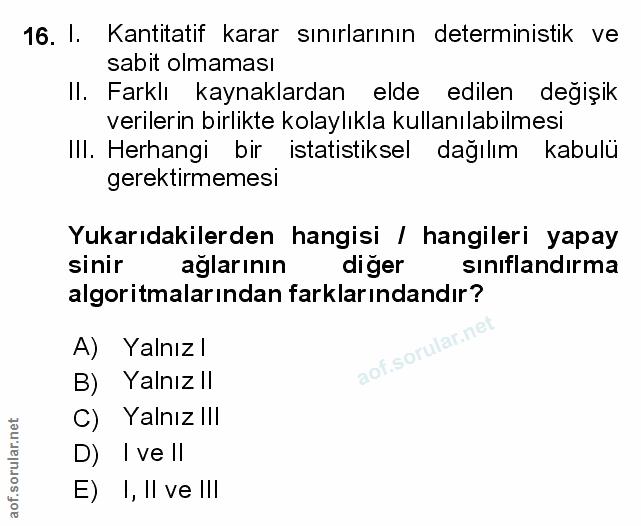 16. I. Kantitatif karar sınırlarının deterministik ve sabit olmaması
II. Farklı kaynaklardan elde edilen değişik verilerin birlikte kolaylıkla kullanılabilmesi
III. Herhangi bir istatistiksel dağılım kabulü gerektirmemesi

Yukarıdakilerden hangisi / hangileri yapay sinir ağlarının diğer sınıflandırma algoritmalarından farklarındandır?

A) Yalnız I
B) Yalnız II
C) Yalnız III
D) I ve II
E) I, II ve III

aof.sorular.net